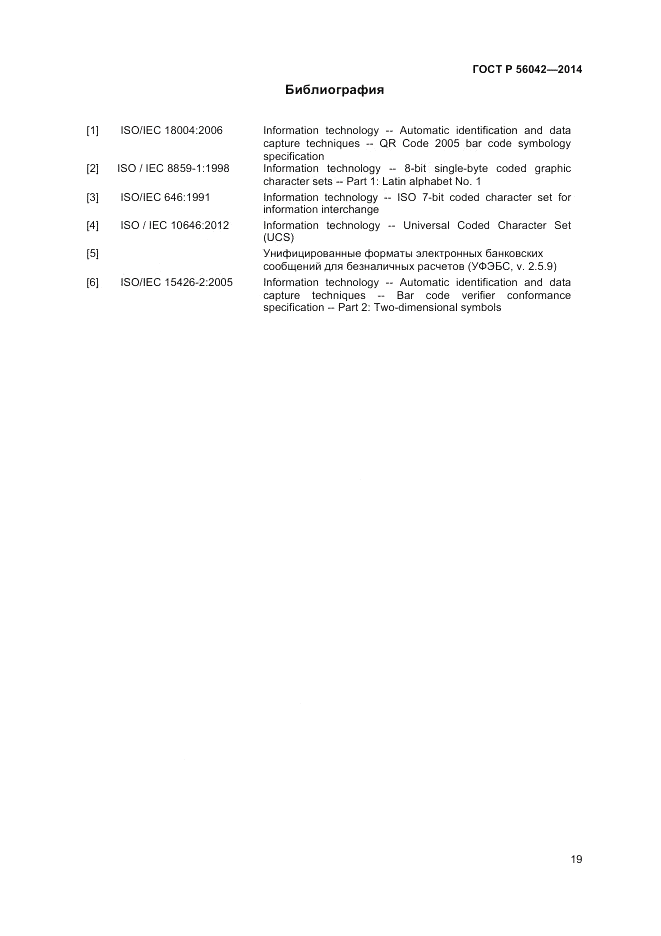 ГОСТ Р 56042—2014

Библиография

| | | |
|---|---|---|
| [1] | ISO/IEC 18004:2006 | Information technology -- Automatic identification and data capture techniques -- QR Code 2005 bar code symbology specification |
| [2] | ISO / IEC 8859-1:1998 | Information technology -- 8-bit single-byte coded graphic character sets -- Part 1: Latin alphabet No. 1 |
| [3] | ISO/IEC 646:1991 | Information technology -- ISO 7-bit coded character set for information interchange |
| [4] | ISO / IEC 10646:2012 | Information technology -- Universal Coded Character Set (UCS) |
| [5] | | Унифицированные форматы электронных банковских сообщений для безналичных расчетов (УФЭБС, v. 2.5.9) |
| [6] | ISO/IEC 15426-2:2005 | Information technology -- Automatic identification and data capture techniques -- Bar code verifier conformance specification -- Part 2: Two-dimensional symbols |

19